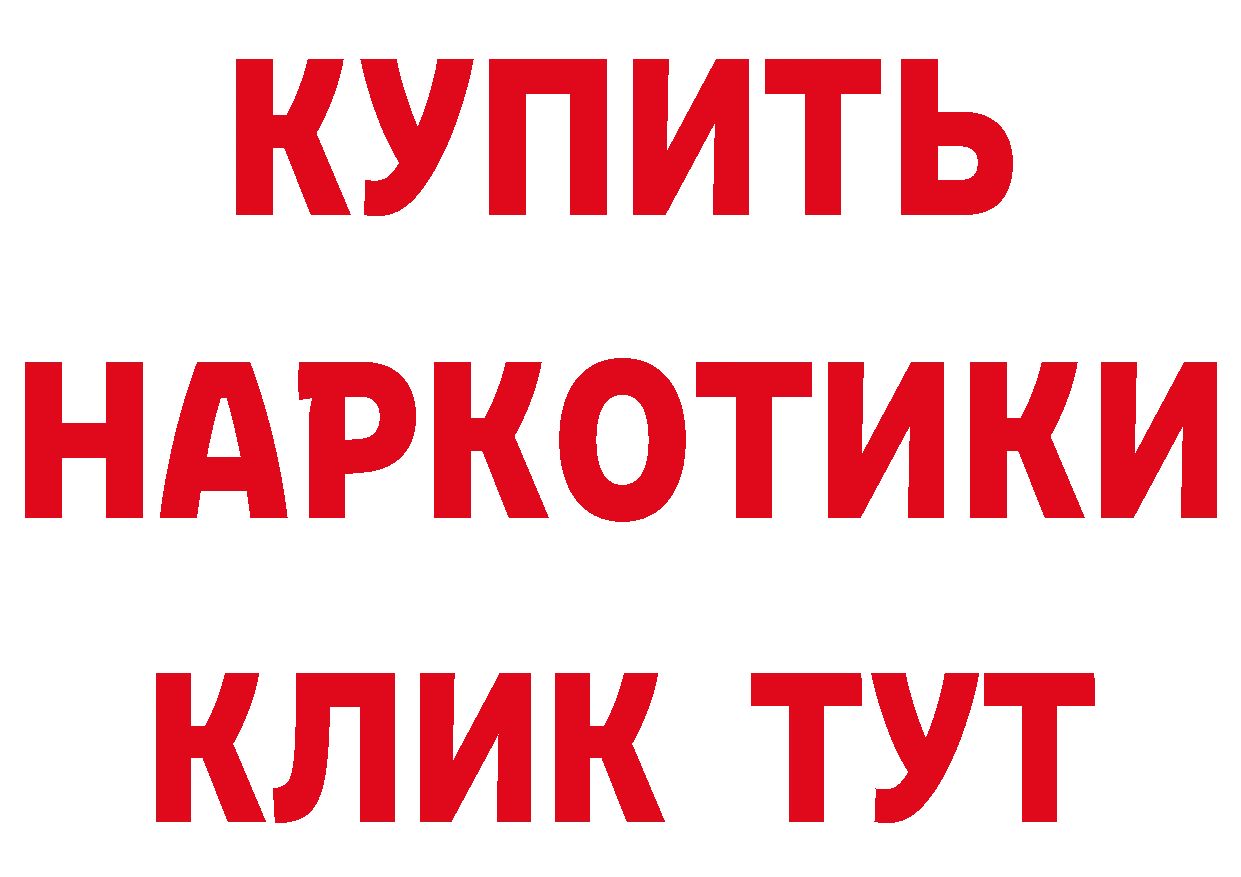 КУПИТЬ
НАРКОТИКИ
КЛИК ТУТ